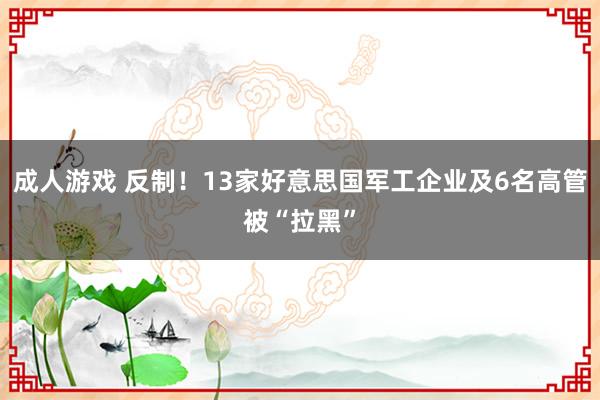 成人游戏 反制！13家好意思国军工企业及6名高管被“拉黑”